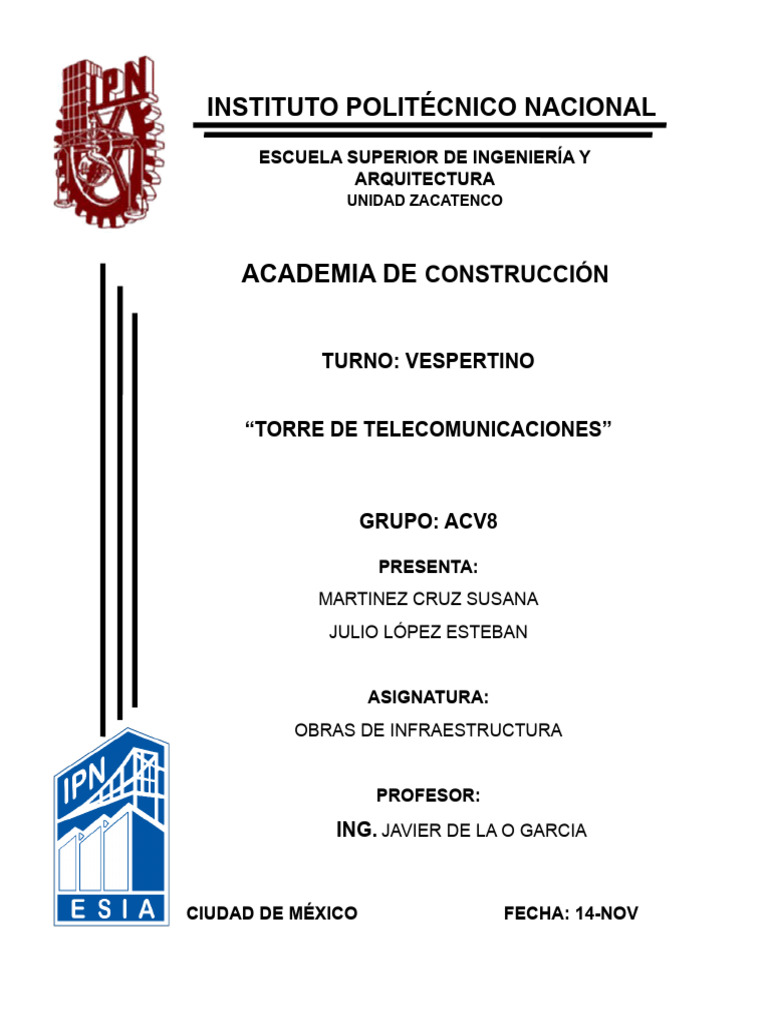 IPN

INSTITUTO POLITÉCNICO NACIONAL

ESCUELA SUPERIOR DE INGENIERÍA Y ARQUITECTURA
UNIDAD ZACATENCO

ACADEMIA DE CONSTRUCCIÓN

TURNO: VESPERTINO

“TORRE DE TELECOMUNICACIONES”

GRUPO: ACV8

PRESENTA:
MARTINEZ CRUZ SUSANA
JULIO LÓPEZ ESTEBAN

ASIGNATURA:
OBRAS DE INFRAESTRUCTURA

PROFESOR:
ING. JAVIER DE LA O GARCIA

IPN
ESIA

CIUDAD DE MÉXICO

FECHA: 14-NOV